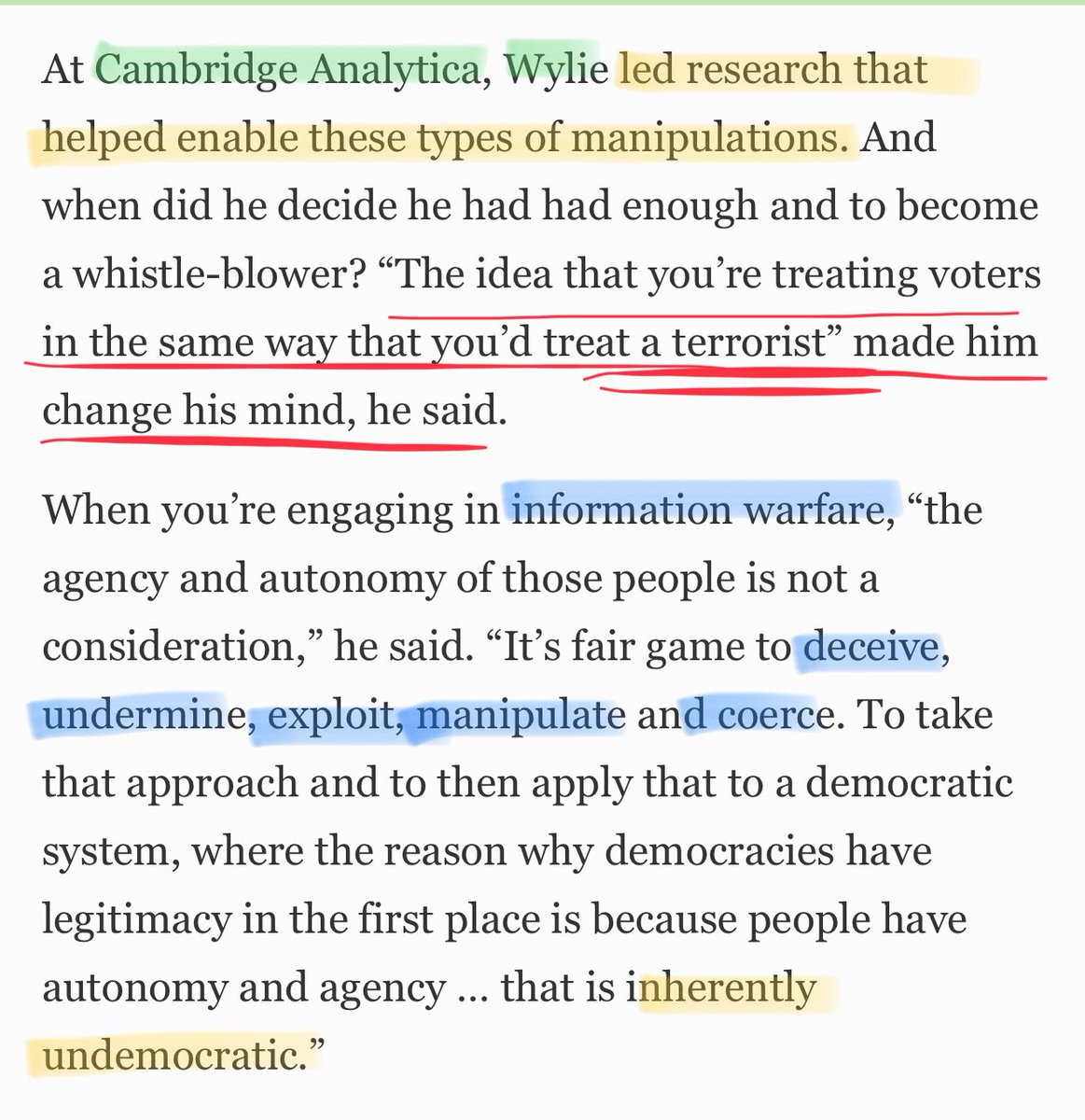 At Cambridge Analytica, Wylie led research that helped enable these types of manipulations. And when did he decide he had had enough and to become a whistle-blower? “The idea that you’re treating voters in the same way that you’d treat a terrorist” made him change his mind, he said.

When you’re engaging in information warfare, “the agency and autonomy of those people is not a consideration,” he said. “It’s fair game to deceive, undermine, exploit, manipulate and coerce. To take that approach and to then apply that to a democratic system, where the reason why democracies have legitimacy in the first place is because people have autonomy and agency … that is inherently undemocratic.”